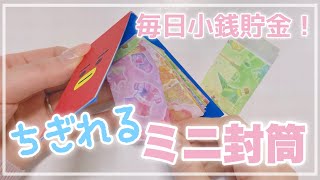 毎日小銭貯金！

ちぎれる ミニ封筒